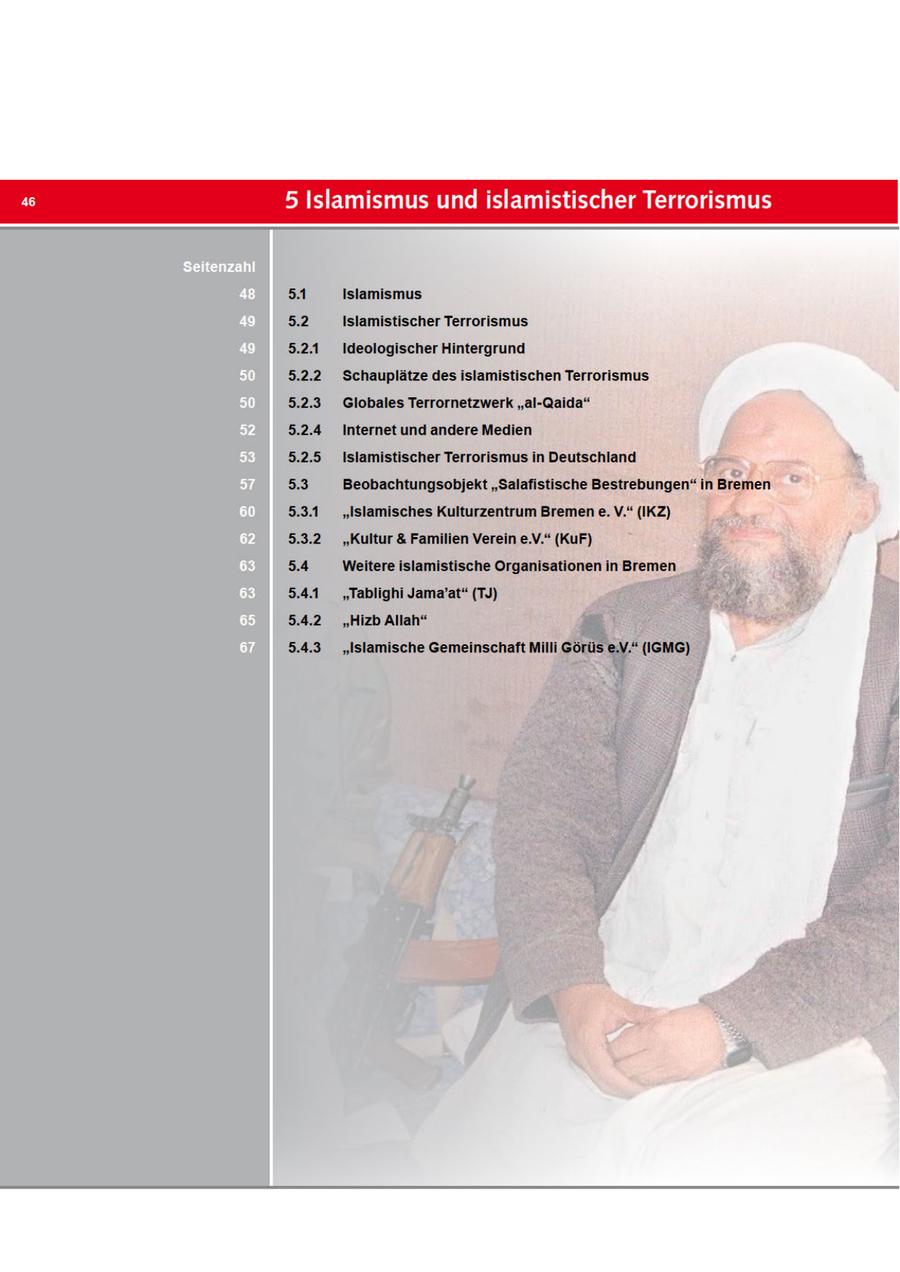 46

5 Islamismus und islamistischer Terrorismus

| Seitenzahl | | |
|---|---|---|
| 48 | 5.1 | Islamismus |
| 49 | 5.2 | Islamistischer Terrorismus |
| 49 | 5.2.1 | Ideologischer Hintergrund |
| 50 | 5.2.2 | Schauplätze des islamistischen Terrorismus |
| 50 | 5.2.3 | Globales Terrornetzwerk „al-Qaida“ |
| 52 | 5.2.4 | Internet und andere Medien |
| 53 | 5.2.5 | Islamistischer Terrorismus in Deutschland |
| 57 | 5.3 | Beobachtungsobjekt „Salafistische Bestrebungen“ in Bremen |
| 60 | 5.3.1 | „Islamisches Kulturzentrum Bremen e. V.“ (IKZ) |
| 62 | 5.3.2 | „Kultur & Familien Verein e.V.“ (KuF) |
| 63 | 5.4 | Weitere islamistische Organisationen in Bremen |
| 63 | 5.4.1 | „Tablighi Jama’at“ (TJ) |
| 65 | 5.4.2 | „Hizb Allah“ |
| 67 | 5.4.3 | „Islamische Gemeinschaft Milli Görüs e.V.“ (IGMG) |